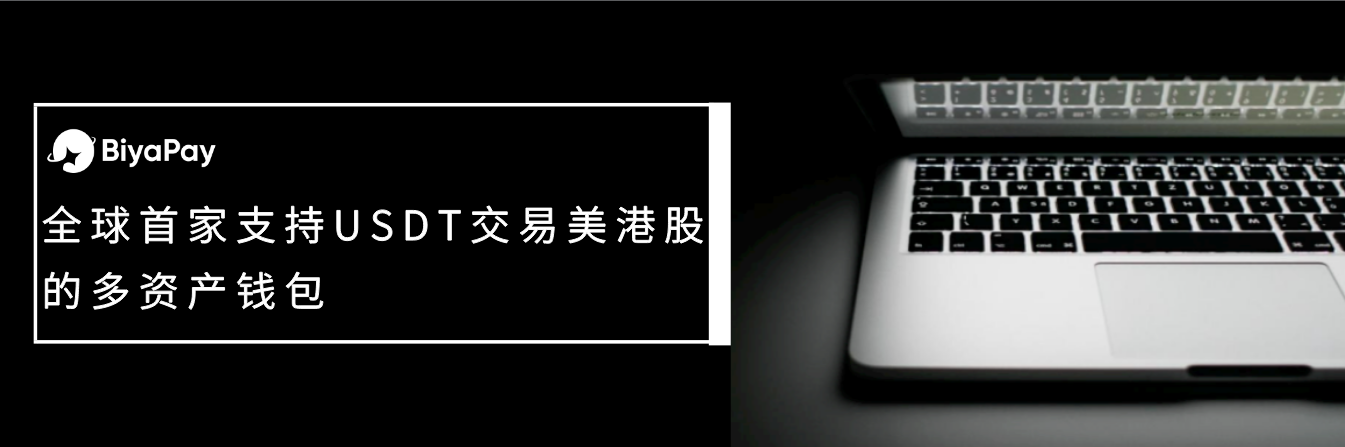 BiyaPay

全球首家支持USDT交易美港股的多资产钱包